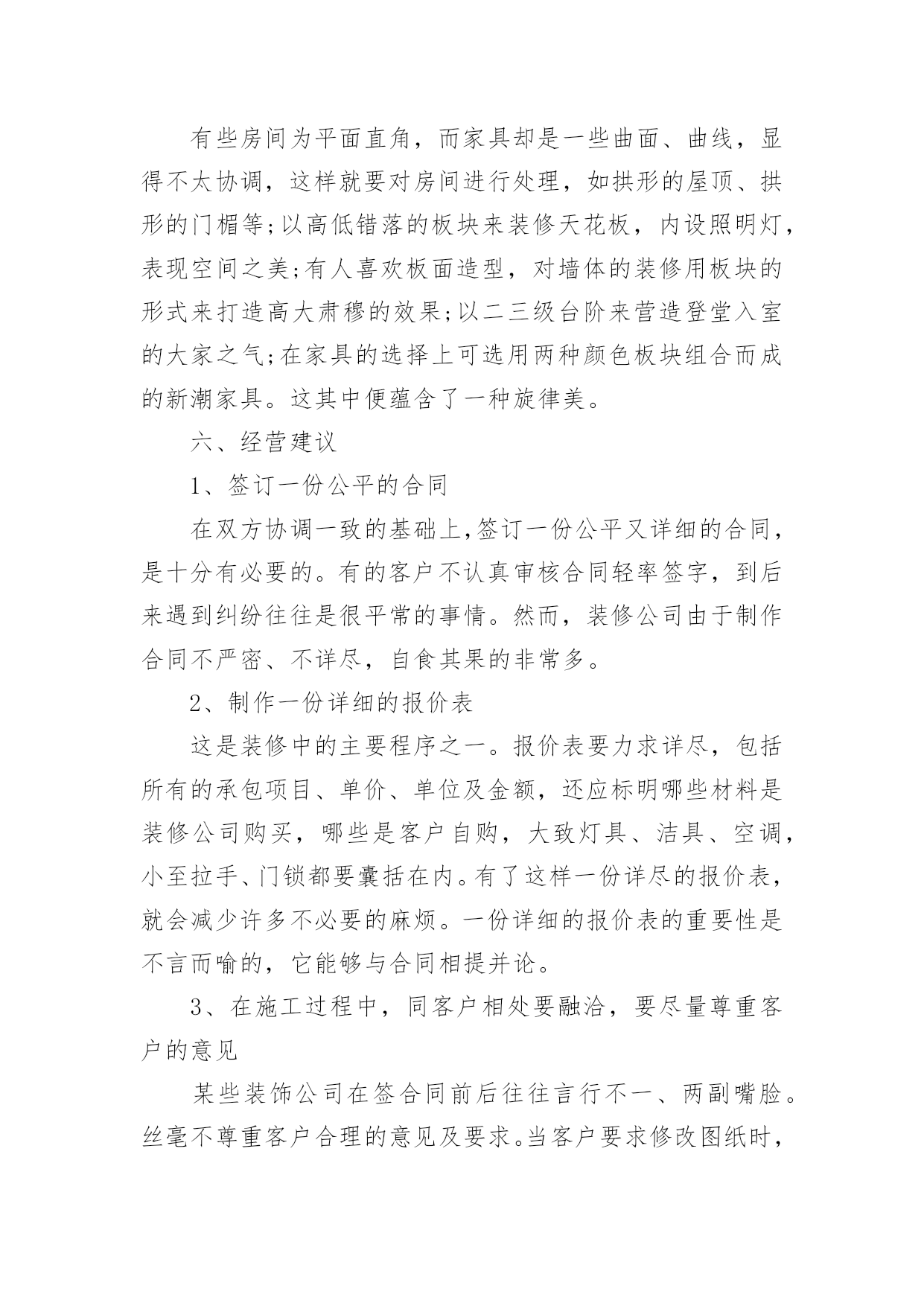 有些房间为平面直角，而家具却是一些曲面、曲线，显得不太协调，这样就要对房间进行处理，如拱形的屋顶、拱形的门楣等;以高低错落的板块来装修天花板，内设照明灯，表现空间之美;有人喜欢板面造型，对墙体的装修用板块的形式来打造高大肃穆的效果;以二三级台阶来营造登堂入室的大家之气;在家具的选择上可选用两种颜色板块组合而成的新潮家具。这其中便蕴含了一种旋律美。

六、经营建议

1、签订一份公平的合同

在双方协调一致的基础上,签订一份公平又详细的合同，是十分有必要的。有的客户不认真审核合同轻率签字，到后来遇到纠纷往往是很平常的事情。然而，装修公司由于制作合同不严密、不详尽，自食其果的非常多。

2、制作一份详细的报价表

这是装修中的主要程序之一。报价表要力求详尽，包括所有的承包项目、单价、单位及金额，还应标明哪些材料是装修公司购买，哪些是客户自购，大致灯具、洁具、空调，小至拉手、门锁都要囊括在内。有了这样一份详尽的报价表，就会减少许多不必要的麻烦。一份详细的报价表的重要性是不言而喻的，它能够与合同相提并论。

3、在施工过程中，同客户相处要融洽，要尽量尊重客户的意见

某些装饰公司在签合同前后往往言行不一、两副嘴脸。丝毫不尊重客户合理的意见及要求。当客户要求修改图纸时，